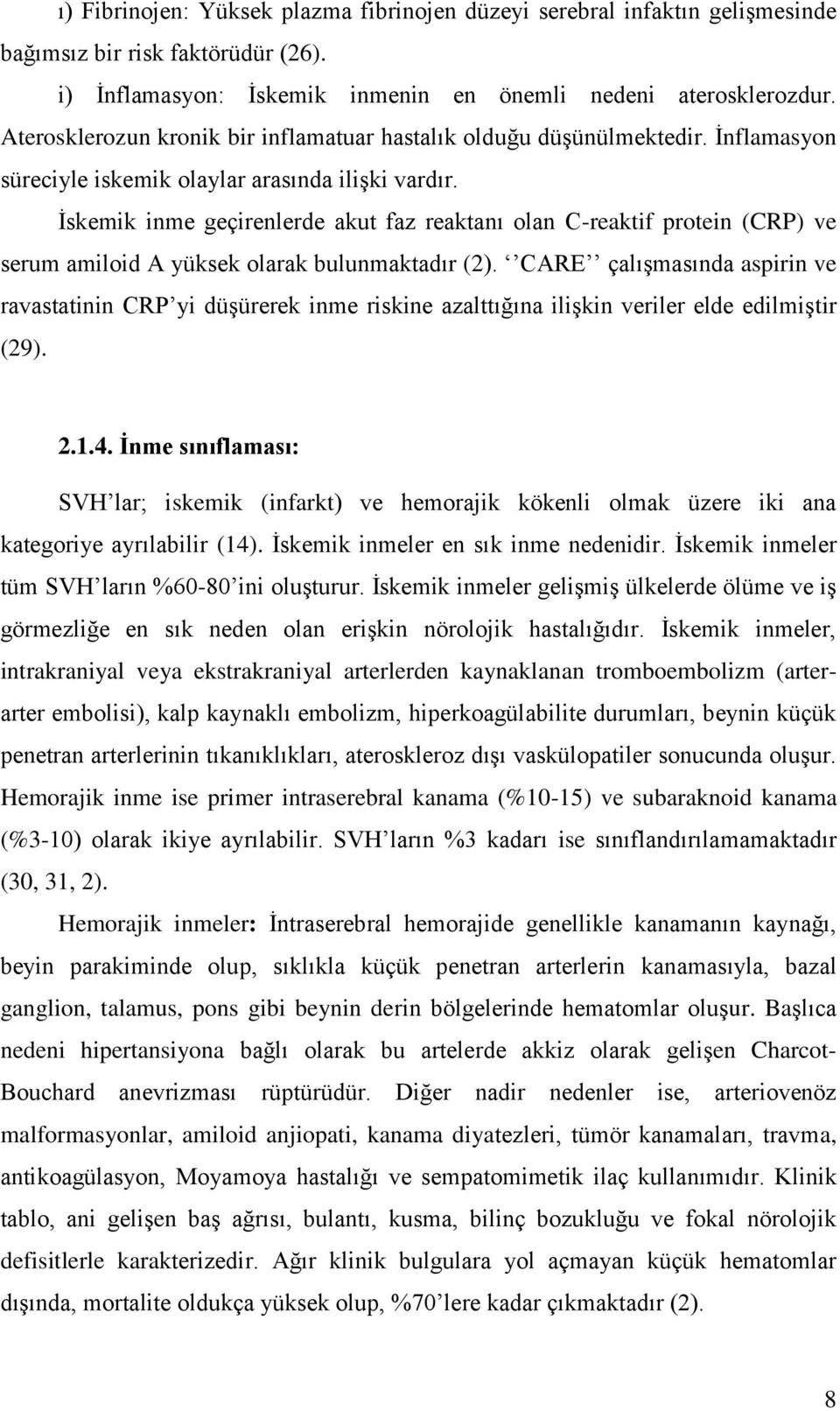 ı) Fibrinojen: Yüksek plazma fibrinojen düzeyi serebral infaktın gelişmesinde bağımsız bir risk faktörüdür (26).

i) İnflamasyon: İskemik inmenin en önemli nedeni aterosklerozdur. Aterosklerozun kronik bir inflamatuar hastalık olduğu düşünülmektedir. İnflamasyon süreciyle iskemik olaylar arasında ilişki vardır.

İskemik inme geçirenlerde akut faz reaktanı olan C-reaktif protein (CRP) ve serum amiloid A yüksek olarak bulunmaktadır (2). ‘‘CARE’’ çalışmasında aspirin ve ravastatinin CRP’yi düşürerek inme riskine azalttığına ilişkin veriler elde edilmiştir (29).

2.1.4. İnme sınıflaması:

SVH’lar; iskemik (infarkt) ve hemorajik kökenli olmak üzere iki ana kategoriye ayrılabilir (14). İskemik inmeler en sık inme nedenidir. İskemik inmeler tüm SVH’ların %60-80’ini oluşturur. İskemik inmeler gelişmiş ülkelerde ölüme ve iş görmezliğe en sık neden olan erişkin nörolojik hastalığıdır. İskemik inmeler, intrakraniyal veya ekstrakraniyal arterlerden kaynaklanan tromboembolizm (arter-arter embolisi), kalp kaynaklı embolizm, hiperkoagülabilite durumları, beynin küçük penetran arterlerinin tıkanıklıkları, ateroskleroz dışı vaskülopatiler sonucunda oluşur. Hemorajik inme ise primer intraserebral kanama (%10-15) ve subaraknoid kanama (%3-10) olarak ikiye ayrılabilir. SVH’ların %3 kadarı ise sınıflandırılamamaktadır (30, 31, 2).

Hemorajik inmeler: İntraserebral hemorajide genellikle kanamanın kaynağı, beyin parakiminde olup, sıklıkla küçük penetran arterlerin kanamasıyla, bazal ganglion, talamus, pons gibi beynin derin bölgelerinde hematomlar oluşur. Başlıca nedeni hipertansiyona bağlı olarak bu artelerde akkiz olarak gelişen Charcot-Bouchard anevrizması rüptürüdür. Diğer nadir nedenler ise, arteriovenöz malformasyonlar, amiloid anjiopati, kanama diyatezleri, tümör kanamaları, travma, antikoagülasyon, Moyamoya hastalığı ve sempatomimetik ilaç kullanımıdır. Klinik tablo, ani gelişen baş ağrısı, bulantı, kusma, bilinç bozukluğu ve fokal nörolojik defisitlerle karakterizedir. Ağır klinik bulgulara yol açmayan küçük hematomlar dışında, mortalite oldukça yüksek olup, %70’lere kadar çıkmaktadır (2).

8